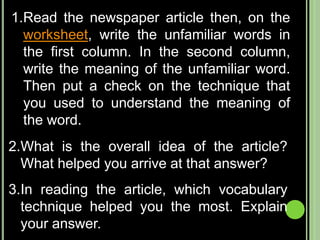 1.Read the newspaper article then, on the worksheet, write the unfamiliar words in the first column. In the second column, write the meaning of the unfamiliar word. Then put a check on the technique that you used to understand the meaning of the word.

2.What is the overall idea of the article? What helped you arrive at that answer?

3.In reading the article, which vocabulary technique helped you the most. Explain your answer.